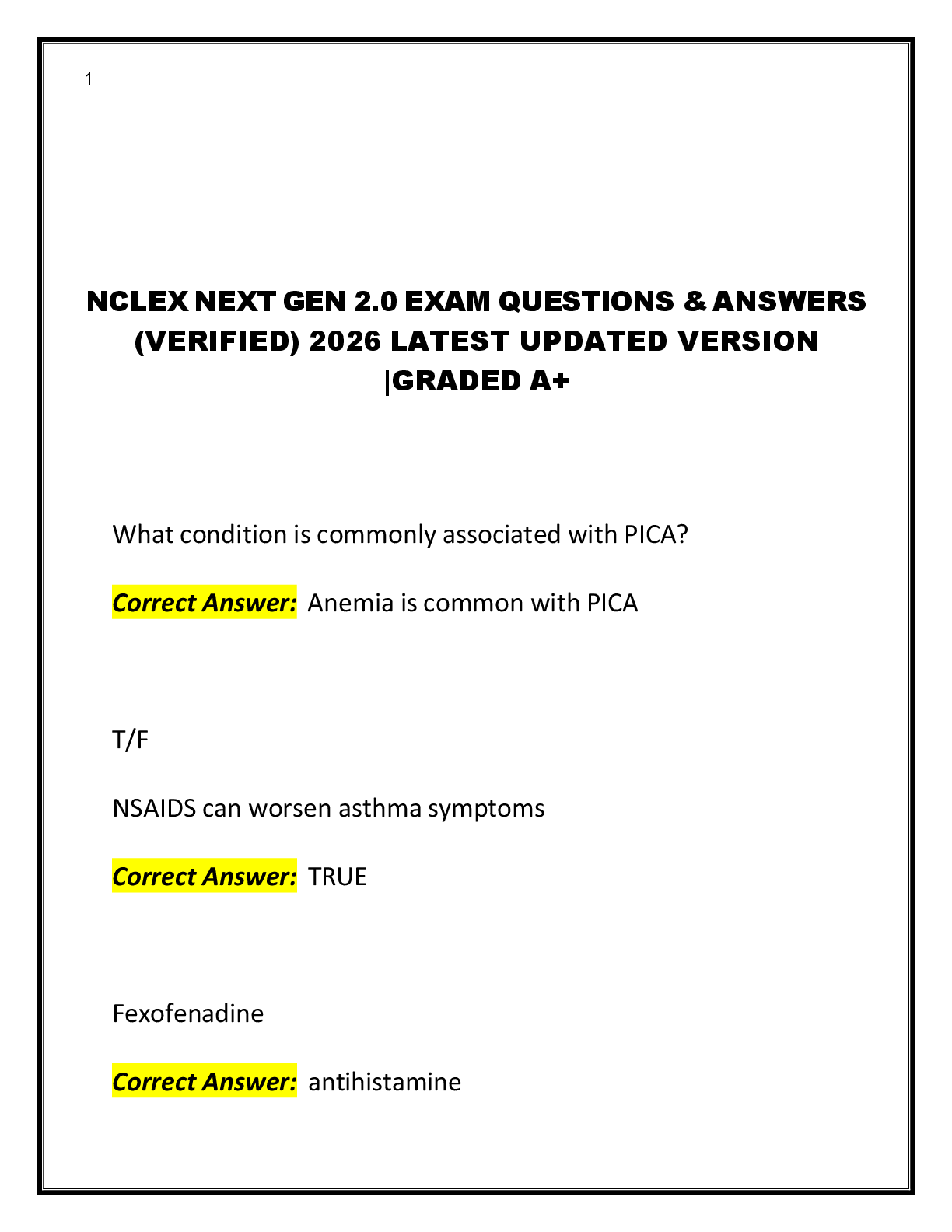 1

NCLEX NEXT GEN 2.0 EXAM QUESTIONS & ANSWERS (VERIFIED) 2026 LATEST UPDATED VERSION |GRADED A+

What condition is commonly associated with PICA?

Correct Answer: Anemia is common with PICA

T/F

NSAIDS can worsen asthma symptoms

Correct Answer: TRUE

Fexofenadine

Correct Answer: antihistamine